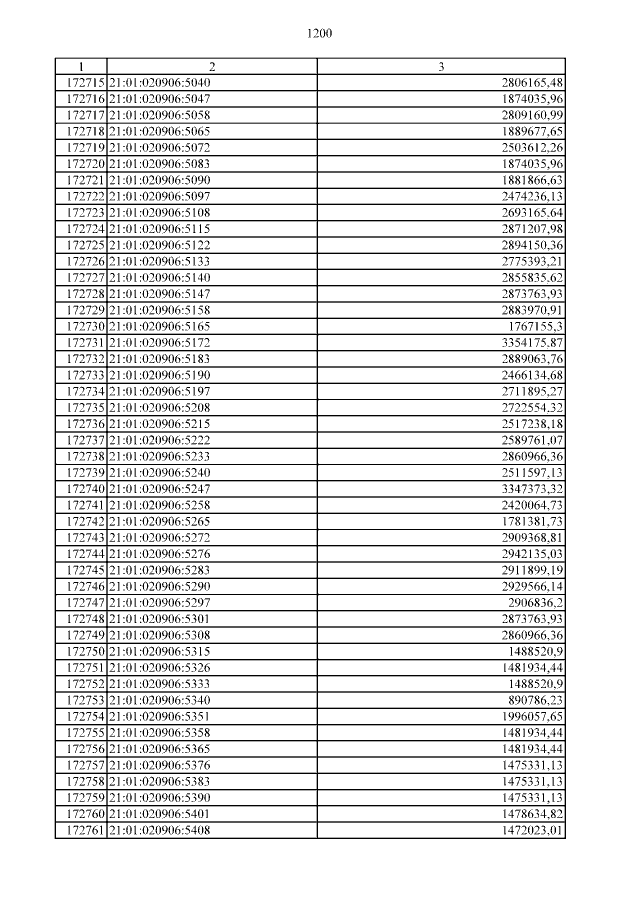 1200

| 1 | 2 | 3 |
|---|---|---|
| 172715 | 21:01:020906:5040 | 2806165,48 |
| 172716 | 21:01:020906:5047 | 1874035,96 |
| 172717 | 21:01:020906:5058 | 2809160,99 |
| 172718 | 21:01:020906:5065 | 1889677,65 |
| 172719 | 21:01:020906:5072 | 2503612,26 |
| 172720 | 21:01:020906:5083 | 1874035,96 |
| 172721 | 21:01:020906:5090 | 1881866,63 |
| 172722 | 21:01:020906:5097 | 2474236,13 |
| 172723 | 21:01:020906:5108 | 2693165,64 |
| 172724 | 21:01:020906:5115 | 2871207,98 |
| 172725 | 21:01:020906:5122 | 2894150,36 |
| 172726 | 21:01:020906:5133 | 2775393,21 |
| 172727 | 21:01:020906:5140 | 2855835,62 |
| 172728 | 21:01:020906:5147 | 2873763,93 |
| 172729 | 21:01:020906:5158 | 2883970,91 |
| 172730 | 21:01:020906:5165 | 1767155,3 |
| 172731 | 21:01:020906:5172 | 3354175,87 |
| 172732 | 21:01:020906:5183 | 2889063,76 |
| 172733 | 21:01:020906:5190 | 2466134,68 |
| 172734 | 21:01:020906:5197 | 2711895,27 |
| 172735 | 21:01:020906:5208 | 2722554,32 |
| 172736 | 21:01:020906:5215 | 2517238,18 |
| 172737 | 21:01:020906:5222 | 2589761,07 |
| 172738 | 21:01:020906:5233 | 2860966,36 |
| 172739 | 21:01:020906:5240 | 2511597,13 |
| 172740 | 21:01:020906:5247 | 3347373,32 |
| 172741 | 21:01:020906:5258 | 2420064,73 |
| 172742 | 21:01:020906:5265 | 1781381,73 |
| 172743 | 21:01:020906:5272 | 2909368,81 |
| 172744 | 21:01:020906:5276 | 2942135,03 |
| 172745 | 21:01:020906:5283 | 2911899,19 |
| 172746 | 21:01:020906:5290 | 2929566,14 |
| 172747 | 21:01:020906:5297 | 2906836,2 |
| 172748 | 21:01:020906:5301 | 2873763,93 |
| 172749 | 21:01:020906:5308 | 2860966,36 |
| 172750 | 21:01:020906:5315 | 1488520,9 |
| 172751 | 21:01:020906:5326 | 1481934,44 |
| 172752 | 21:01:020906:5333 | 1488520,9 |
| 172753 | 21:01:020906:5340 | 890786,23 |
| 172754 | 21:01:020906:5351 | 1996057,65 |
| 172755 | 21:01:020906:5358 | 1481934,44 |
| 172756 | 21:01:020906:5365 | 1481934,44 |
| 172757 | 21:01:020906:5376 | 1475331,13 |
| 172758 | 21:01:020906:5383 | 1475331,13 |
| 172759 | 21:01:020906:5390 | 1475331,13 |
| 172760 | 21:01:020906:5401 | 1478634,82 |
| 172761 | 21:01:020906:5408 | 1472023,01 |